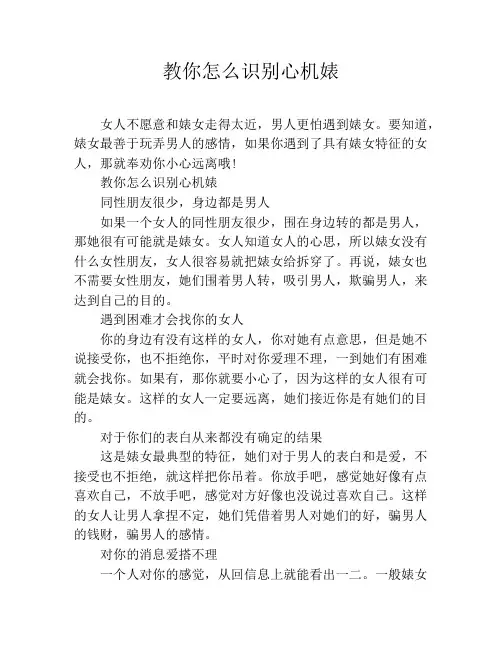 教你怎么识别心机婊

女人不愿意和婊女走得太近，男人更怕遇到婊女。要知道，婊女最善于玩弄男人的感情，如果你遇到了具有婊女特征的女人，那就奉劝你小心远离哦！

教你怎么识别心机婊

同性朋友很少，身边都是男人

如果一个女人的同性朋友很少，围在身边转的都是男人，那她很有可能就是婊女。女人知道女人的心思，所以婊女没有什么女性朋友，女人很容易就把婊女给拆穿了。再说，婊女也不需要女性朋友，她们围着男人转，吸引男人，欺骗男人，来达到自己的目的。

遇到困难才会找你的女人

你的身边有没有这样的女人，你对她有点意思，但是她不说接受你，也不拒绝你，平时对你爱理不理，一到她们有困难就会找你。如果有，那你就要小心了，因为这样的女人很有可能是婊女。这样的女人一定要远离，她们接近你是有她们的目的。

对于你们的表白从来都没有确定的结果

这是婊女最典型的特征，她们对于男人的表白和是爱，不接受也不拒绝，就这样把你吊着。你放手吧，感觉她好像有点喜欢自己，不放手吧，感觉对方好像也没说过喜欢自己。这样的女人让男人拿捏不定，她们凭借着男人对她们的好，骗男人的钱财，骗男人的感情。

对你的消息爱搭不理

一个人对你的感觉，从回信息上就能看出一二。一般婊女